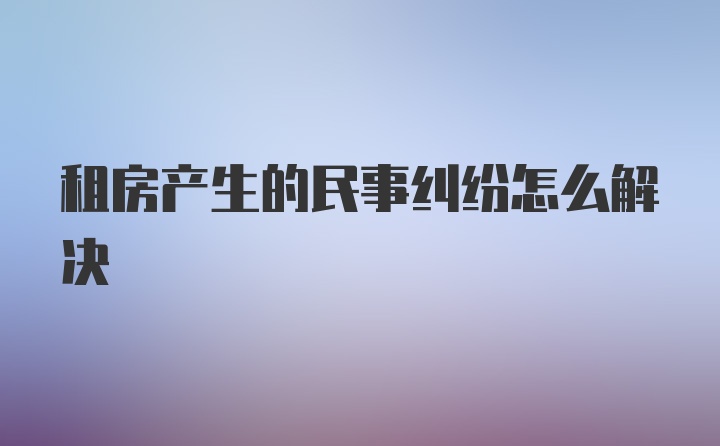 租房产生的民事纠纷怎么解决